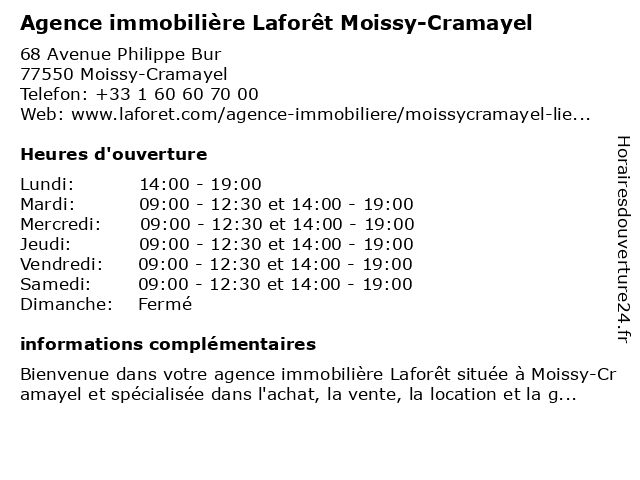 Agence immobilière Laforêt Moissy-Cramayel

68 Avenue Philippe Bur
77550 Moissy-Cramayel
Telefon: +33 1 60 60 70 00
Web: www.laforet.com/agence-immobiliere/moissycramayel-lie...

Heures d'ouverture

| | |
|---|---|
| Lundi: | 14:00 - 19:00 |
| Mardi: | 09:00 - 12:30 et 14:00 - 19:00 |
| Mercredi: | 09:00 - 12:30 et 14:00 - 19:00 |
| Jeudi: | 09:00 - 12:30 et 14:00 - 19:00 |
| Vendredi: | 09:00 - 12:30 et 14:00 - 19:00 |
| Samedi: | 09:00 - 12:30 et 14:00 - 19:00 |
| Dimanche: | Fermé |

informations complémentaires

Bienvenue dans votre agence immobilière Laforêt située à Moissy-Cramayel et spécialisée dans l'achat, la vente, la location et la g...

Horairesdouverture24.fr